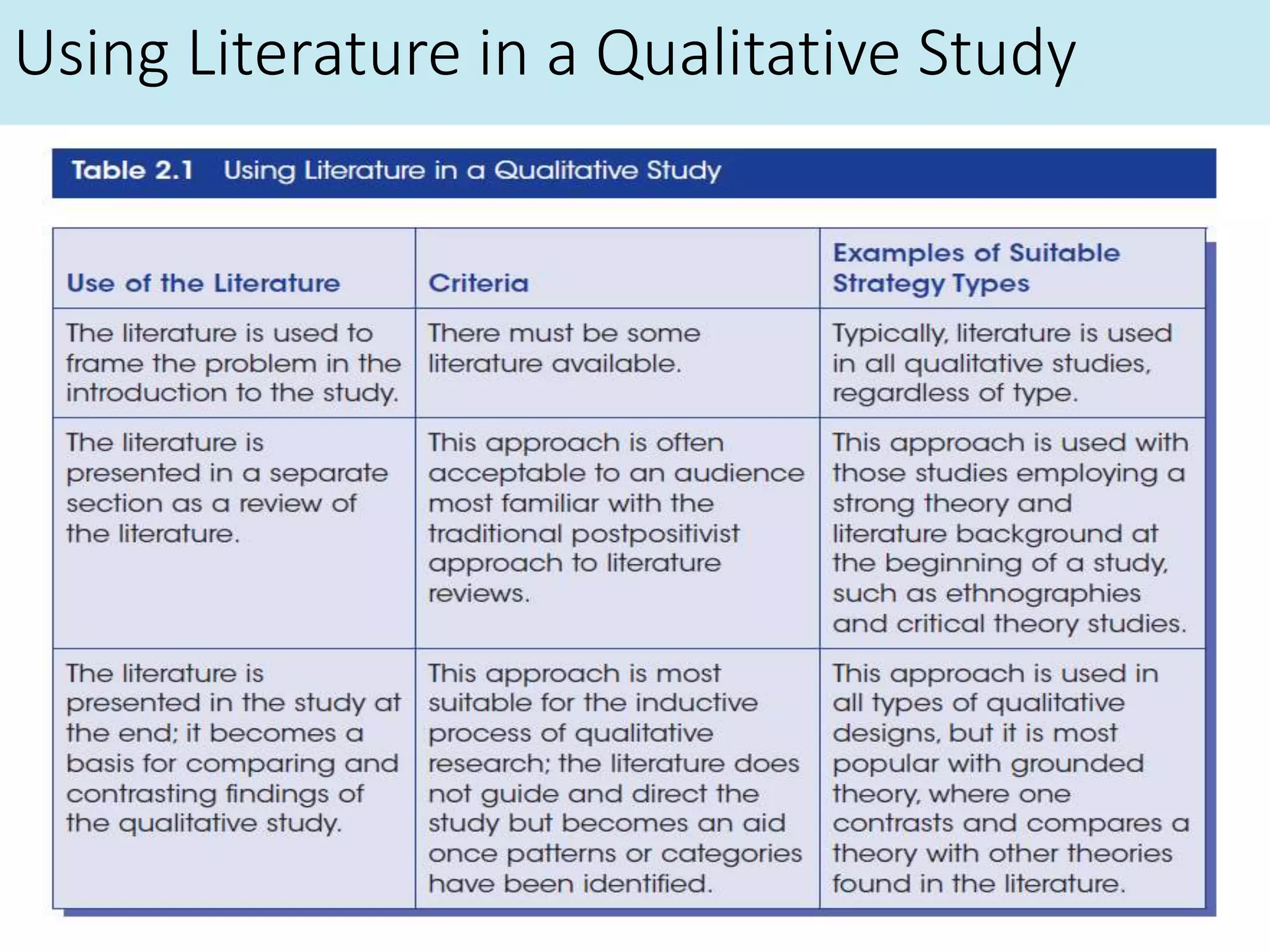 Using Literature in a Qualitative Study

Table 2.1 Using Literature in a Qualitative Study

| Use of the Literature | Criteria | Examples of Suitable Strategy Types |
|---|---|---|
| The literature is used to frame the problem in the introduction to the study. | There must be some literature available. | Typically, literature is used in all qualitative studies, regardless of type. |
| The literature is presented in a separate section as a review of the literature. | This approach is often acceptable to an audience most familiar with the traditional postpositivist approach to literature reviews. | This approach is used with those studies employing a strong theory and literature background at the beginning of a study, such as ethnographies and critical theory studies. |
| The literature is presented in the study at the end; it becomes a basis for comparing and contrasting findings of the qualitative study. | This approach is most suitable for the inductive process of qualitative research; the literature does not guide and direct the study but becomes an aid once patterns or categories have been identified. | This approach is used in all types of qualitative designs, but it is most popular with grounded theory, where one contrasts and compares a theory with other theories found in the literature. |